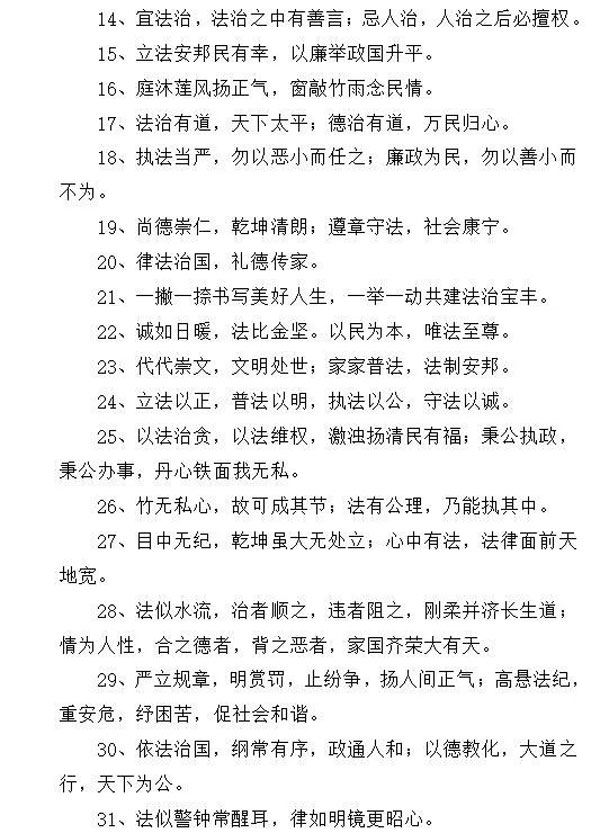 14、宜法治，法治之中有善言；忌人治，人治之后必擅权。

15、立法安邦民有幸，以廉举政国升平。

16、庭沐莲风扬正气，窗敲竹雨念民情。

17、法治有道，天下太平；德治有道，万民归心。

18、执法当严，勿以恶小而任之；廉政为民，勿以善小而不为。

19、尚德崇仁，乾坤清朗；遵章守法，社会康宁。

20、律法治国，礼德传家。

21、一撇一捺书写美好人生，一举一动共建法治宝丰。

22、诚如日暖，法比金坚。以民为本，唯法至尊。

23、代代崇文，文明处世；家家普法，法制安邦。

24、立法以正，普法以明，执法以公，守法以诚。

25、以法治贪，以法维权，激浊扬清民有福；秉公执政，秉公办事，丹心铁面我无私。

26、竹无私心，故可成其节；法有公理，乃能执其中。

27、目中无纪，乾坤虽大无处立；心中有法，法律面前天地宽。

28、法似水流，治者顺之，违者阻之，刚柔并济长生道；情为人性，合之德者，背之恶者，家国齐荣大有天。

29、严立规章，明赏罚，止纷争，扬人间正气；高悬法纪，重安危，纾困苦，促社会和谐。

30、依法治国，纲常有序，政通人和；以德教化，大道之行，天下为公。

31、法似警钟常醒耳，律如明镜更昭心。